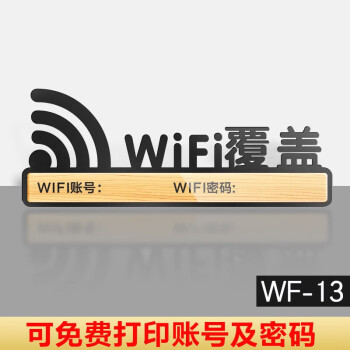 WiFi覆盖

WIFI账号: WIFI密码:

WF-13

可免费打印账号及密码